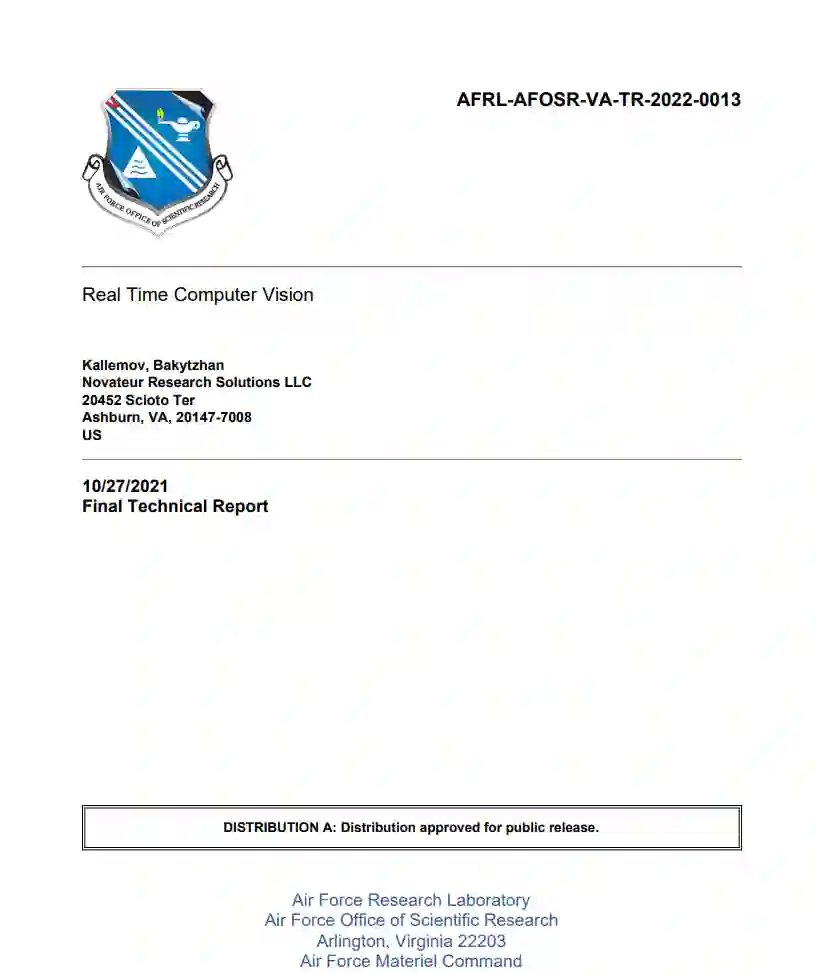 AIR FORCE OFFICE OF SCIENTIFIC RESEARCH

AFRL-AFOSR-VA-TR-2022-0013

Real Time Computer Vision

Kallemov, Bakytzhan
Novateur Research Solutions LLC
20452 Scioto Ter
Ashburn, VA, 20147-7008
US

10/27/2021
Final Technical Report

DISTRIBUTION A: Distribution approved for public release.

Air Force Research Laboratory
Air Force Office of Scientific Research
Arlington, Virginia 22203
Air Force Materiel Command